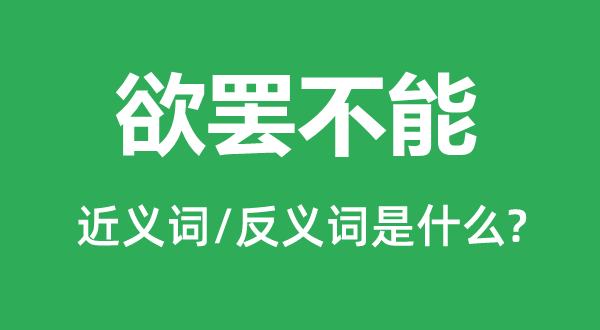 欲罢不能

近义词/反义词是什么?